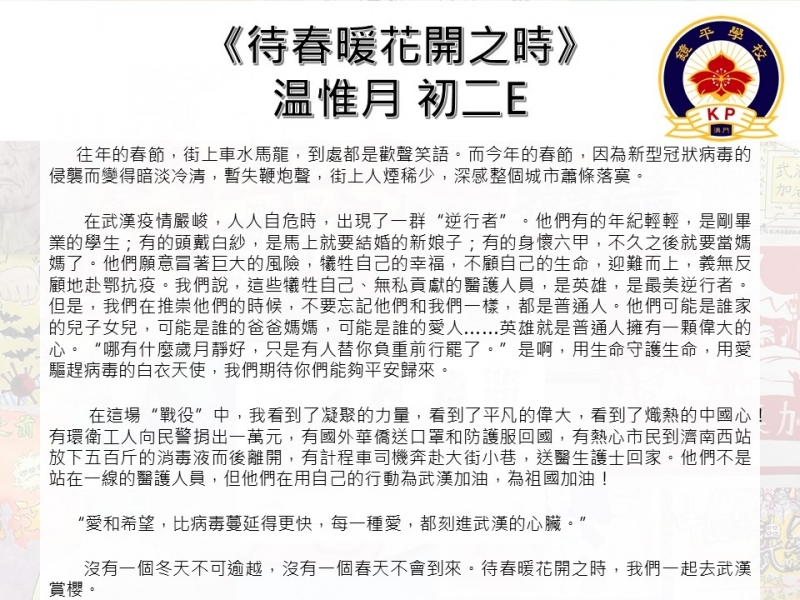 《待春暖花開之時》
温惟月 初二E

鏡平學校
KP
澳門

往年的春節，街上車水馬龍，到處都是歡聲笑語。而今年的春節，因為新型冠狀病毒的侵襲而變得暗淡冷清，暫失鞭炮聲，街上人煙稀少，深感整個城市蕭條落寞。

在武漢疫情嚴峻，人人自危時，出現了一群“逆行者”。他們有的年紀輕輕，是剛畢業的學生；有的頭戴白紗，是馬上就要結婚的新娘子；有的身懷六甲，不久之後就要當媽媽了。他們願意冒著巨大的風險，犧牲自己的幸福，不顧自己的生命，迎難而上，義無反顧地赴鄂抗疫。我們說，這些犧牲自己、無私貢獻的醫護人員，是英雄，是最美逆行者。但是，我們在推崇他們的時候，不要忘記他們和我們一樣，都是普通人。他們可能是誰家的兒子女兒，可能是誰的爸爸媽媽，可能是誰的愛人……英雄就是普通人擁有一顆偉大的心。“哪有什麼歲月靜好，只是有人替你負重前行罷了。”是啊，用生命守護生命，用愛驅趕病毒的白衣天使，我們期待你們能夠平安歸來。

在這場“戰役”中，我看到了凝聚的力量，看到了平凡的偉大，看到了熾熱的中國心！有環衛工人向民警捐出一萬元，有國外華僑送口罩和防護服回國，有熱心市民到濟南西站放下五百斤的消毒液而後離開，有計程車司機奔赴大街小巷，送醫生護士回家。他們不是站在一線的醫護人員，但他們在用自己的行動為武漢加油，為祖國加油！

“愛和希望，比病毒蔓延得更快，每一種愛，都刻進武漢的心臟。”

沒有一個冬天不可逾越，沒有一個春天不會到來。待春暖花開之時，我們一起去武漢賞櫻。